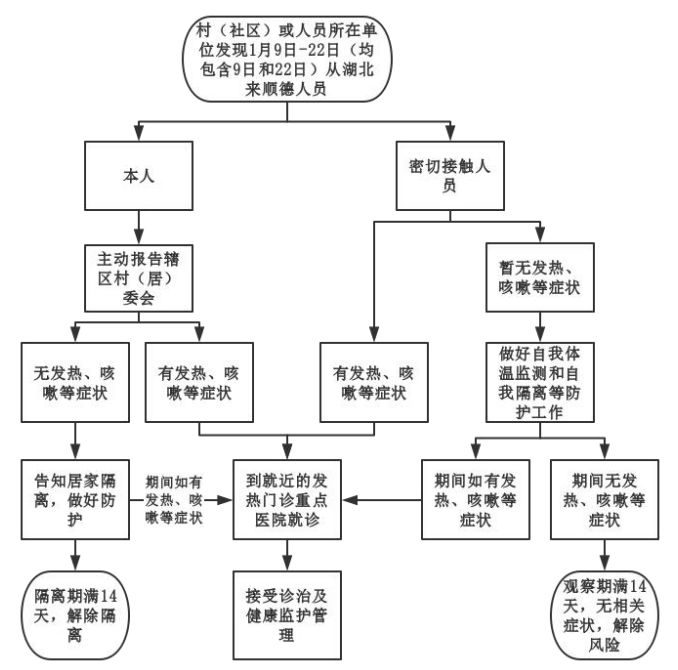 村（社区）或人员所在单位发现1月9日-22日（均包含9日和22日）从湖北来顺德人员

本人

密切接触人员

主动报告辖区村（居）委会

暂无发热、咳嗽等症状

无发热、咳嗽等症状

有发热、咳嗽等症状

有发热、咳嗽等症状

做好自我体温监测和自我隔离等防护工作

告知居家隔离，做好防护

期间如有发热、咳嗽等症状

到就近的发热门诊重点医院就诊

期间如有发热、咳嗽等症状

期间无发热、咳嗽等症状

隔离期满14天，解除隔离

接受诊治及健康监护管理

观察期满14天，无相关症状，解除风险